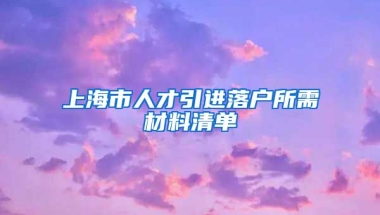 上海市人才引进落户所需材料清单